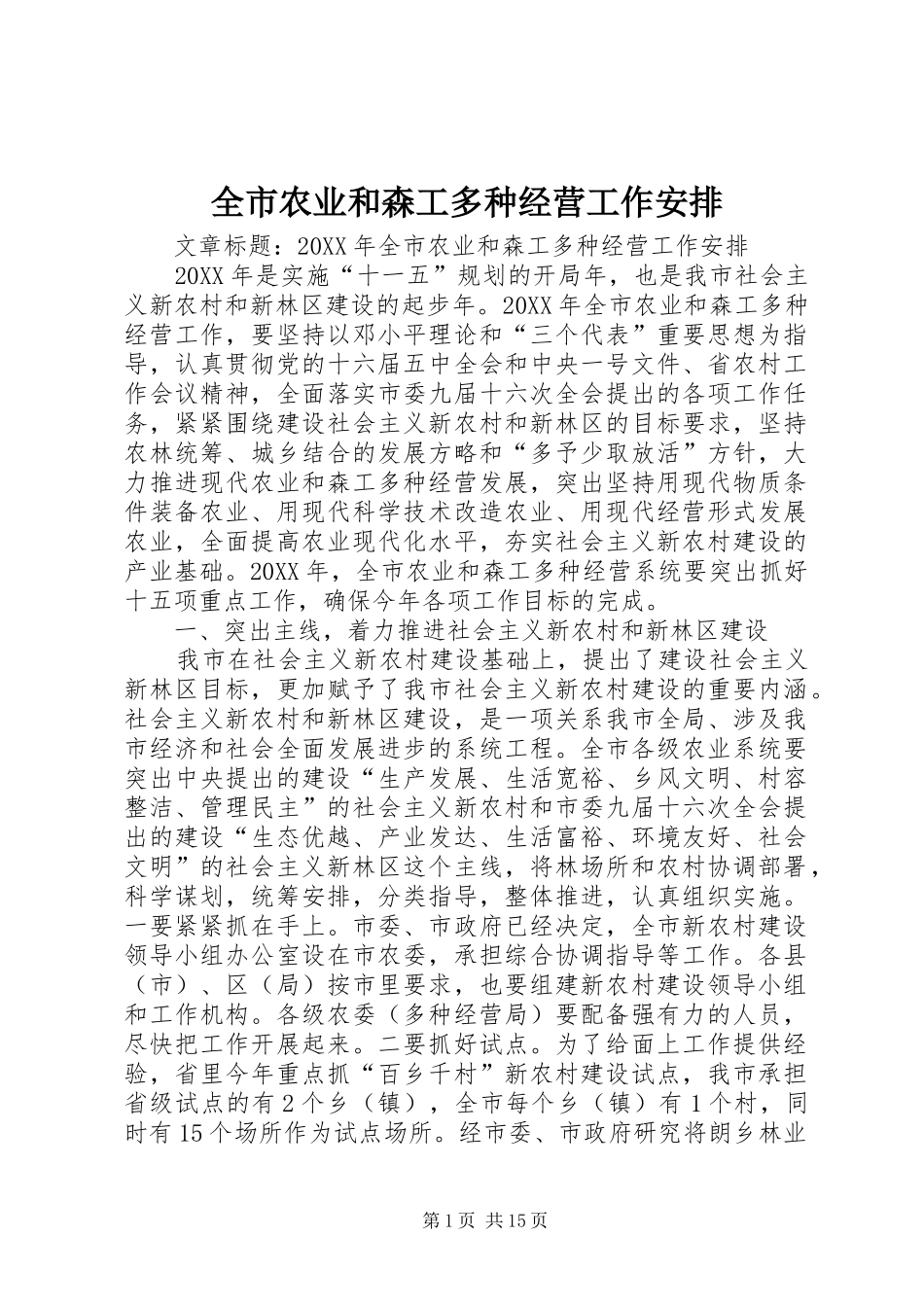 全市农业和森工多种经营工作安排

文章标题：20XX年全市农业和森工多种经营工作安排

20XX年是实施“十一五”规划的开局年，也是我市社会主义新农村和新林区建设的起步年。20XX年全市农业和森工多种经营工作，要坚持以邓小平理论和“三个代表”重要思想为指导，认真贯彻党的十六届五中全会和中央一号文件、省农村工作会议精神，全面落实市委九届十六次全会提出的各项工作任务，紧紧围绕建设社会主义新农村和新林区的目标要求，坚持农林统筹、城乡结合的发展方略和“多予少取放活”方针，大力推进现代农业和森工多种经营发展，突出坚持用现代物质条件装备农业、用现代科学技术改造农业、用现代经营形式发展农业，全面提高农业现代化水平，夯实社会主义新农村建设的产业基础。20XX年，全市农业和森工多种经营系统要突出抓好十五项重点工作，确保今年各项工作目标的完成。

一、突出主线，着力推进社会主义新农村和新林区建设

我市在社会主义新农村建设基础上，提出了建设社会主义新林区目标，更加赋予了我市社会主义新农村建设的重要内涵。社会主义新农村和新林区建设，是一项关系我市全局、涉及我市经济和社会全面发展进步的系统工程。全市各级农业系统要突出中央提出的建设“生产发展、生活宽裕、乡风文明、村容整洁、管理民主”的社会主义新农村和市委九届十六次全会提出的建设“生态优越、产业发达、生活富裕、环境友好、社会文明”的社会主义新林区这个主线，将林场所和农村协调部署，科学谋划，统筹安排，分类指导，整体推进，认真组织实施。一要紧紧抓在手上。市委、市政府已经决定，全市新农村建设领导小组办公室设在市农委，承担综合协调指导等工作。各县（市）、区（局）按市里要求，也要组建新农村建设领导小组和工作机构。各级农委（多种经营局）要配备强有力的人员，尽快把工作开展起来。二要抓好试点。为了给面上工作提供经验，省里今年重点抓“百乡千村”新农村建设试点，我市承担省级试点的有2个乡（镇），全市每个乡（镇）有1个村，同时有15个场所作为试点场所。经市委、市政府研究将朗乡林业

第1页 共15页